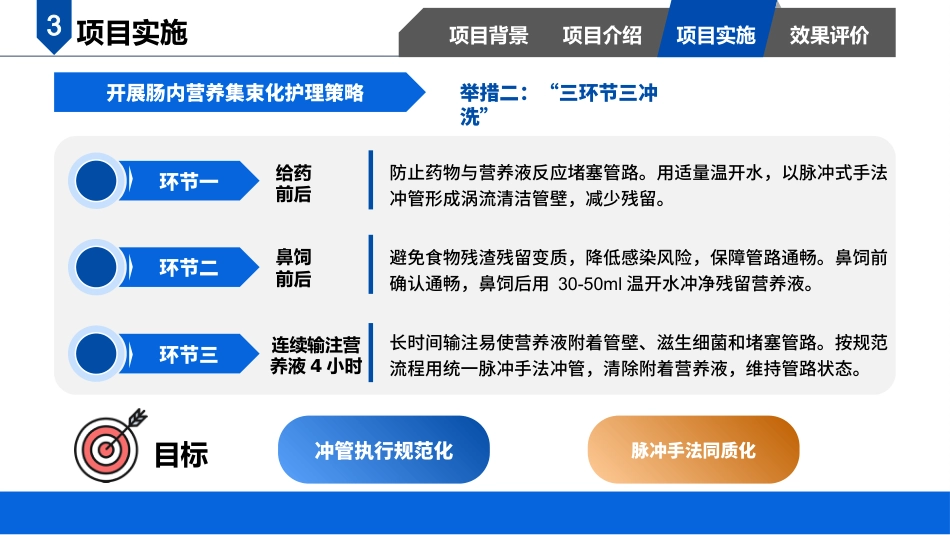 3 项目实施

项目背景 项目介绍 项目实施 效果评价

开展肠内营养集束化护理策略

举措二：“三环节三冲洗”

环节一

给药前后

防止药物与营养液反应堵塞管路。用适量温开水，以脉冲式手法冲管形成涡流清洁管壁，减少残留。

环节二

鼻饲前后

避免食物残渣残留变质，降低感染风险，保障管路通畅。鼻饲前确认通畅，鼻饲后用 30-50ml 温开水冲净残留营养液。

环节三

连续输注营养液 4 小时

长时间输注易使营养液附着管壁、滋生细菌和堵塞管路。按规范流程用统一脉冲手法冲管，清除附着营养液，维持管路状态。

目标

冲管执行规范化

脉冲手法同质化